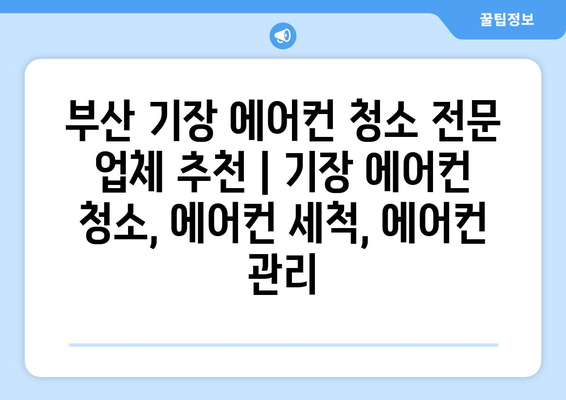 꿀팁정보

부산 기장 에어컨 청소 전문 업체 추천 | 기장 에어컨 청소, 에어컨 세척, 에어컨 관리